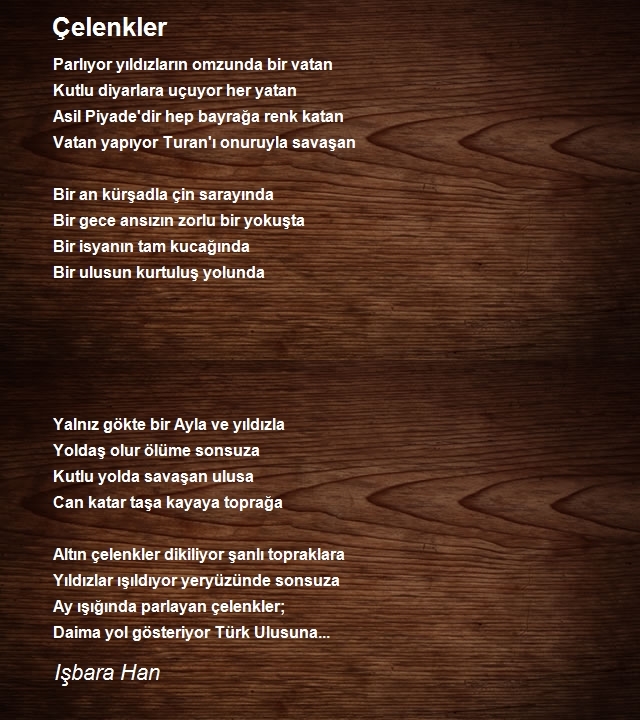 Çelenkler

Parlıyor yıldızların omzunda bir vatan
Kutlu diyarlara uçuyor her yatan
Asil Piyade'dir hep bayrağa renk katan
Vatan yapıyor Turan'ı onuruyla savaşan

Bir an kürşadla çin sarayında
Bir gece ansızın zorlu bir yokuşta
Bir isyanın tam kucağında
Bir ulusun kurtuluş yolunda

Yalnız gökte bir Ayla ve yıldızla
Yoldaş olur ölüme sonsuza
Kutlu yolda savaşan ulusa
Can katar taşa kayaya toprağa

Altın çelenkler dikiliyor şanlı topraklara
Yıldızlar ışıldıyor yeryüzünde sonsuza
Ay ışığında parlayan çelenkler;
Daima yol gösteriyor Türk Ulusuna...

Işbara Han